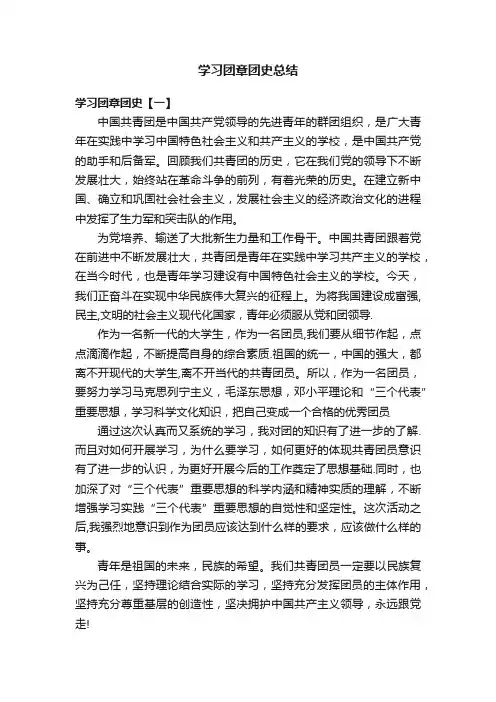 学习团章团史总结

学习团章团史【一】

中国共青团是中国共产党领导的先进青年的群团组织，是广大青年在实践中学习中国特色社会主义和共产主义的学校，是中国共产党的助手和后备军。回顾我们共青团的历史，它在我们党的领导下不断发展壮大，始终站在革命斗争的前列，有着光荣的历史。在建立新中国、确立和巩固社会社会主义，发展社会主义的经济政治文化的进程中发挥了生力军和突击队的作用。

为党培养、输送了大批新生力量和工作骨干。中国共青团跟着党在前进中不断发展壮大，共青团是青年在实践中学习共产主义的学校，在当今时代，也是青年学习建设有中国特色社会主义的学校。今天，我们正奋斗在实现中华民族伟大复兴的征程上。为将我国建设成富强,民主,文明的社会主义现代化国家，青年必须服从党和团领导.

作为一名新一代的大学生，作为一名团员,我们要从细节作起，点点滴滴作起，不断提高自身的综合素质.祖国的统一，中国的强大，都离不开现代的大学生,离不开当代的共青团员。所以，作为一名团员，要努力学习马克思列宁主义，毛泽东思想，邓小平理论和“三个代表”重要思想，学习科学文化知识，把自己变成一个合格的优秀团员

通过这次认真而又系统的学习，我对团的知识有了进一步的了解.而且对如何开展学习，为什么要学习，如何更好的体现共青团员意识有了进一步的认识，为更好开展今后的工作奠定了思想基础.同时，也加深了对“三个代表”重要思想的科学内涵和精神实质的理解，不断增强学习实践“三个代表”重要思想的自觉性和坚定性。这次活动之后,我强烈地意识到作为团员应该达到什么样的要求，应该做什么样的事。

青年是祖国的未来，民族的希望。我们共青团员一定要以民族复兴为己任，坚持理论结合实际的学习，坚持充分发挥团员的主体作用，坚持充分尊重基层的创造性，坚决拥护中国共产主义领导，永远跟党走!